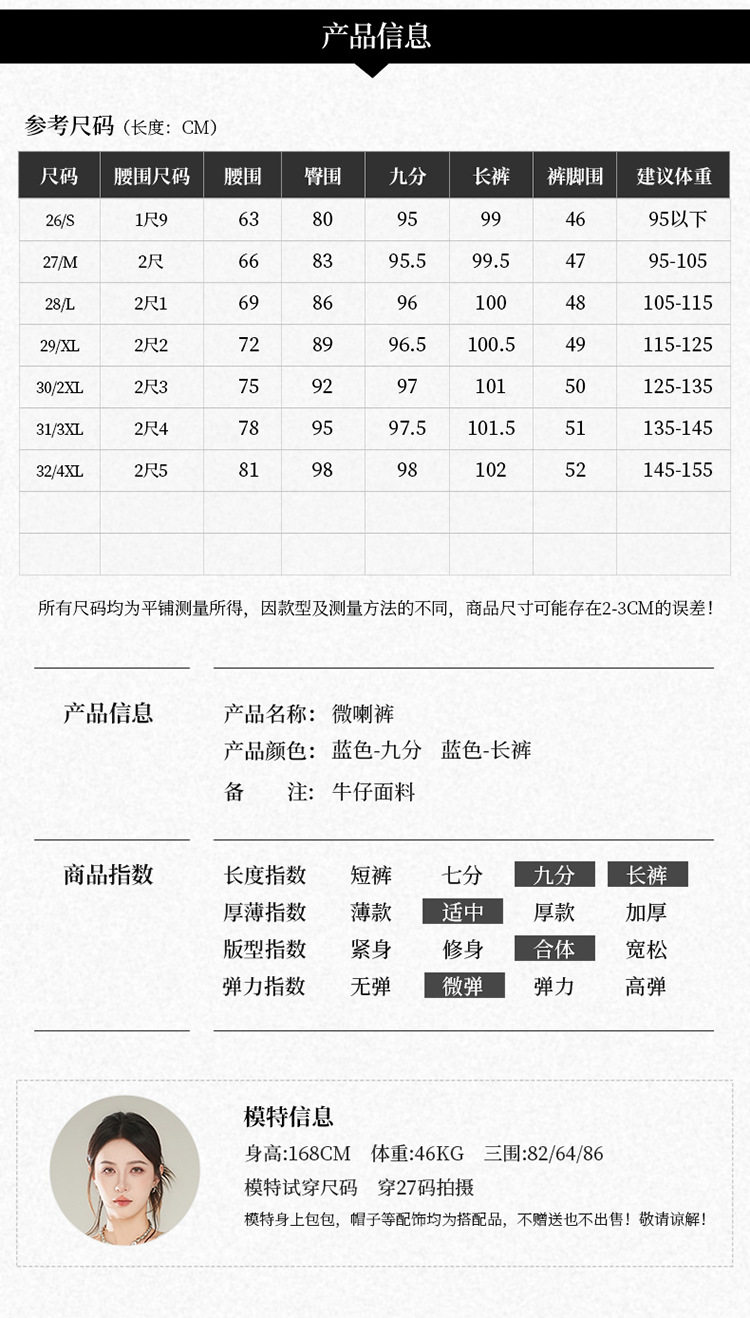 产品信息

参考尺码（长度：CM）

| 尺码 | 腰围尺码 | 腰围 | 臀围 | 九分 | 长裤 | 裤脚围 | 建议体重 |
|---|---|---|---|---|---|---|---|
| 26/S | 1尺9 | 63 | 80 | 95 | 99 | 46 | 95以下 |
| 27/M | 2尺 | 66 | 83 | 95.5 | 99.5 | 47 | 95-105 |
| 28/L | 2尺1 | 69 | 86 | 96 | 100 | 48 | 105-115 |
| 29/XL | 2尺2 | 72 | 89 | 96.5 | 100.5 | 49 | 115-125 |
| 30/2XL | 2尺3 | 75 | 92 | 97 | 101 | 50 | 125-135 |
| 31/3XL | 2尺4 | 78 | 95 | 97.5 | 101.5 | 51 | 135-145 |
| 32/4XL | 2尺5 | 81 | 98 | 98 | 102 | 52 | 145-155 |
| | | | | | | | |
| | | | | | | | |

所有尺码均为平铺测量所得，因款型及测量方法的不同，商品尺寸可能存在2-3CM的误差！

产品信息

产品名称：微喇裤
产品颜色：蓝色-九分 蓝色-长裤
备 注：牛仔面料

商品指数

长度指数 短裤 七分 九分 长裤
厚薄指数 薄款 适中 厚款 加厚
版型指数 紧身 修身 合体 宽松
弹力指数 无弹 微弹 弹力 高弹

模特信息
身高:168CM 体重:46KG 三围:82/64/86
模特试穿尺码 穿27码拍摄
模特身上包包，帽子等配饰均为搭配品，不赠送也不出售！敬请谅解！